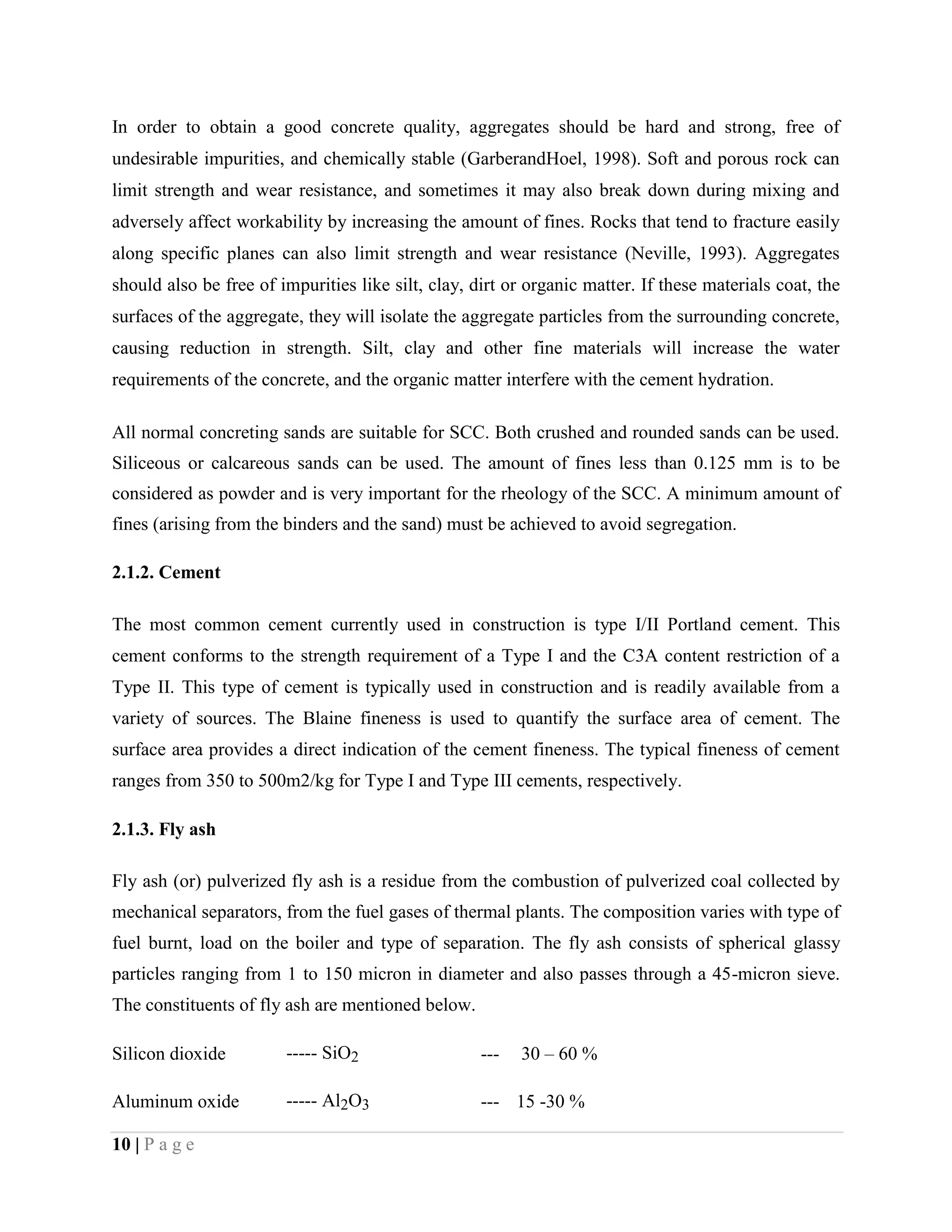 In order to obtain a good concrete quality, aggregates should be hard and strong, free of undesirable impurities, and chemically stable (GarberandHoel, 1998). Soft and porous rock can limit strength and wear resistance, and sometimes it may also break down during mixing and adversely affect workability by increasing the amount of fines. Rocks that tend to fracture easily along specific planes can also limit strength and wear resistance (Neville, 1993). Aggregates should also be free of impurities like silt, clay, dirt or organic matter. If these materials coat, the surfaces of the aggregate, they will isolate the aggregate particles from the surrounding concrete, causing reduction in strength. Silt, clay and other fine materials will increase the water requirements of the concrete, and the organic matter interfere with the cement hydration.

All normal concreting sands are suitable for SCC. Both crushed and rounded sands can be used. Siliceous or calcareous sands can be used. The amount of fines less than 0.125 mm is to be considered as powder and is very important for the rheology of the SCC. A minimum amount of fines (arising from the binders and the sand) must be achieved to avoid segregation.

2.1.2. Cement

The most common cement currently used in construction is type I/II Portland cement. This cement conforms to the strength requirement of a Type I and the C3A content restriction of a Type II. This type of cement is typically used in construction and is readily available from a variety of sources. The Blaine fineness is used to quantify the surface area of cement. The surface area provides a direct indication of the cement fineness. The typical fineness of cement ranges from 350 to 500m2/kg for Type I and Type III cements, respectively.

2.1.3. Fly ash

Fly ash (or) pulverized fly ash is a residue from the combustion of pulverized coal collected by mechanical separators, from the fuel gases of thermal plants. The composition varies with type of fuel burnt, load on the boiler and type of separation. The fly ash consists of spherical glassy particles ranging from 1 to 150 micron in diameter and also passes through a 45-micron sieve. The constituents of fly ash are mentioned below.

Silicon dioxide ----- $SiO_2$ --- 30 – 60 %

Aluminum oxide ----- $Al_2O_3$ --- 15 -30 %

10 | P a g e